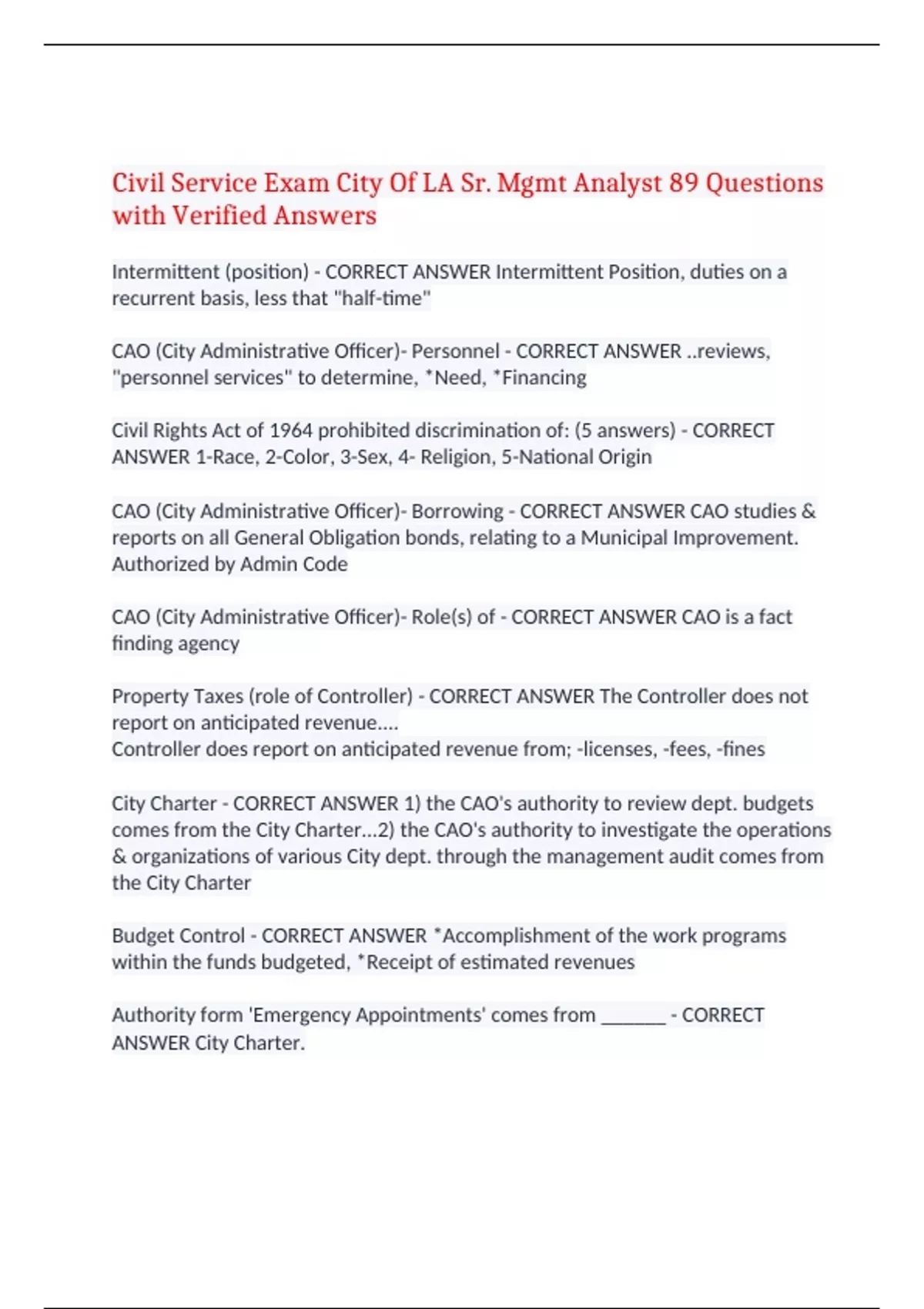 Civil Service Exam City Of LA Sr. Mgmt Analyst 89 Questions with Verified Answers

Intermittent (position) - CORRECT ANSWER Intermittent Position, duties on a recurrent basis, less that "half-time"

CAO (City Administrative Officer)- Personnel - CORRECT ANSWER ..reviews, "personnel services" to determine, *Need, *Financing

Civil Rights Act of 1964 prohibited discrimination of: (5 answers) - CORRECT ANSWER 1-Race, 2-Color, 3-Sex, 4- Religion, 5-National Origin

CAO (City Administrative Officer)- Borrowing - CORRECT ANSWER CAO studies & reports on all General Obligation bonds, relating to a Municipal Improvement. Authorized by Admin Code

CAO (City Administrative Officer)- Role(s) of - CORRECT ANSWER CAO is a fact finding agency

Property Taxes (role of Controller) - CORRECT ANSWER The Controller does not report on anticipated revenue....
Controller does report on anticipated revenue from; -licenses, -fees, -fines

City Charter - CORRECT ANSWER 1) the CAO's authority to review dept. budgets comes from the City Charter...2) the CAO's authority to investigate the operations & organizations of various City dept. through the management audit comes from the City Charter

Budget Control - CORRECT ANSWER *Accomplishment of the work programs within the funds budgeted, *Receipt of estimated revenues

Authority form 'Emergency Appointments' comes from ______ - CORRECT ANSWER City Charter.